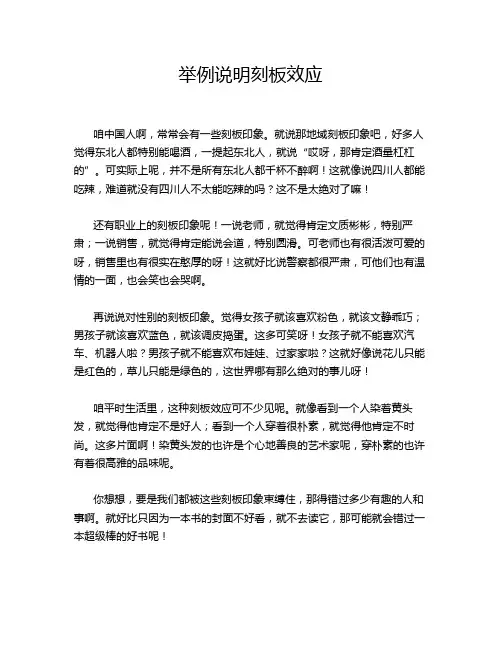 举例说明刻板效应

咱中国人啊，常常会有一些刻板印象。就说那地域刻板印象吧，好多人觉得东北人都特别能喝酒，一提起东北人，就说“哎呀，那肯定酒量杠杠的”。可实际上呢，并不是所有东北人都千杯不醉啊！这就像说四川人都能吃辣，难道就没有四川人不太能吃辣的吗？这不是太绝对了嘛！

还有职业上的刻板印象呢！一说老师，就觉得肯定文质彬彬，特别严肃；一说销售，就觉得肯定能说会道，特别圆滑。可老师也有很活泼可爱的呀，销售里也有很实在憨厚的呀！这就好比说警察都很严肃，可他们也有温情的一面，也会笑也会哭啊。

再说说对性别的刻板印象。觉得女孩子就该喜欢粉色，就该文静乖巧；男孩子就该喜欢蓝色，就该调皮捣蛋。这多可笑呀！女孩子就不能喜欢汽车、机器人啦？男孩子就不能喜欢布娃娃、过家家啦？这就好像说花儿只能是红色的，草儿只能是绿色的，这世界哪有那么绝对的事儿呀！

咱平时生活里，这种刻板效应可不少见呢。就像看到一个人染着黄头发，就觉得他肯定不是好人；看到一个人穿着很朴素，就觉得他肯定不时尚。这多片面啊！染黄头发的也许是个心地善良的艺术家呢，穿朴素的也许有着很高雅的品味呢。

你想想，要是我们都被这些刻板印象束缚住，那得错过多少有趣的人和事啊。就好比只因为一本书的封面不好看，就不去读它，那可能就会错过一本超级棒的好书呢！